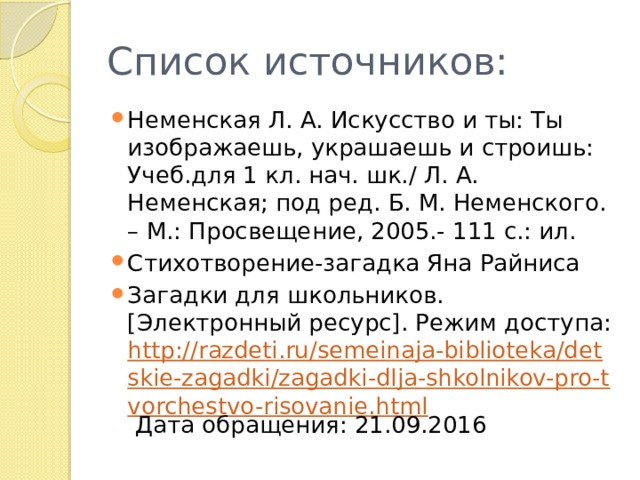 Список источников:

Неменская Л. А. Искусство и ты: Ты изображаешь, украшаешь и строишь: Учеб.для 1 кл. нач. шк./ Л. А. Неменская; под ред. Б. М. Неменского. – М.: Просвещение, 2005.- 111 с.: ил.

Стихотворение-загадка Яна Райниса

Загадки для школьников. [Электронный ресурс]. Режим доступа: http://razdeti.ru/semeinaja-biblioteka/detskie-zagadki/zagadki-dlja-shkolnikov-pro-tvorchestvo-risovanie.html

Дата обращения: 21.09.2016